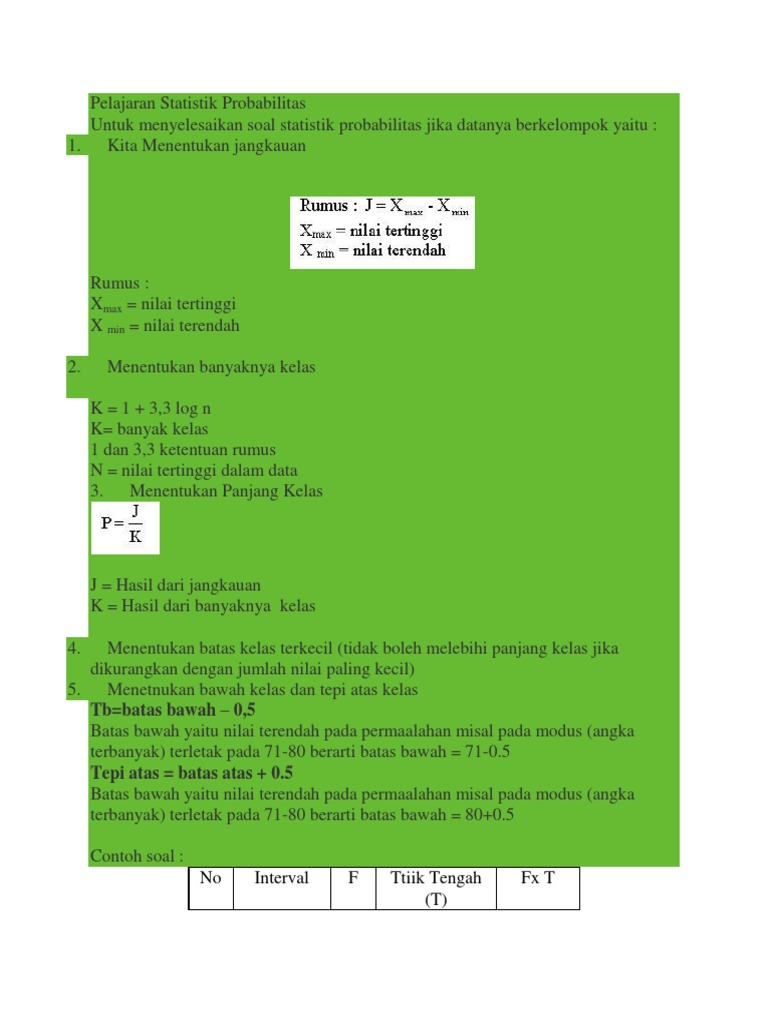 Pelajaran Statistik Probabilitas
Untuk menyelesaikan soal statistik probabilitas jika datanya berkelompok yaitu :
1. Kita Menentukan jangkauan

Rumus : $J = X_{max} - X_{min}$
$X_{max}$ = nilai tertinggi
$X_{min}$ = nilai terendah

Rumus :
$X_{max}$ = nilai tertinggi
$X_{min}$ = nilai terendah

2. Menentukan banyaknya kelas

K = 1 + 3,3 log n
K= banyak kelas
1 dan 3,3 ketentuan rumus
N = nilai tertinggi dalam data
3. Menentukan Panjang Kelas
$P = \frac{J}{K}$

J = Hasil dari jangkauan
K = Hasil dari banyaknya kelas

4. Menentukan batas kelas terkecil (tidak boleh melebihi panjang kelas jika dikurangkan dengan jumlah nilai paling kecil)
5. Menetnukan bawah kelas dan tepi atas kelas
Tb=batas bawah – 0,5
Batas bawah yaitu nilai terendah pada permaalahan misal pada modus (angka terbanyak) terletak pada 71-80 berarti batas bawah = 71-0.5
Tepi atas = batas atas + 0.5
Batas bawah yaitu nilai terendah pada permaalahan misal pada modus (angka terbanyak) terletak pada 71-80 berarti batas bawah = 80+0.5

Contoh soal :
| No | Interval | F | Ttiik Tengah (T) | Fx T |
|---|---|---|---|---|